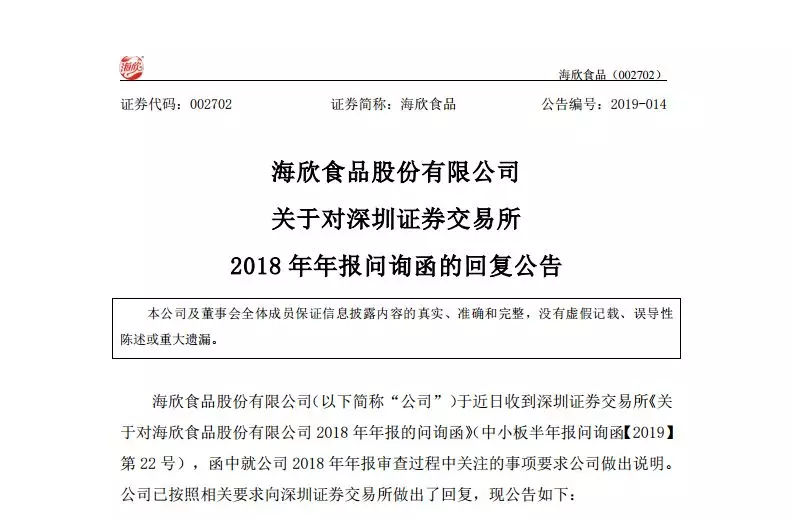 海欣

海欣食品（002702）

证券代码：002702　　证券简称：海欣食品　　公告编号：2019-014

海欣食品股份有限公司
关于对深圳证券交易所
2018 年年报问询函的回复公告

本公司及董事会全体成员保证信息披露内容的真实、准确和完整，没有虚假记载、误导性陈述或重大遗漏。

海欣食品股份有限公司（以下简称“公司”）于近日收到深圳证券交易所《关于对海欣食品股份有限公司 2018 年年报的问询函》（中小板半年报问询函【2019】第 22 号），函中就公司 2018 年年报审查过程中关注的事项要求公司做出说明。公司已按照相关要求向深圳证券交易所做出了回复，现公告如下：